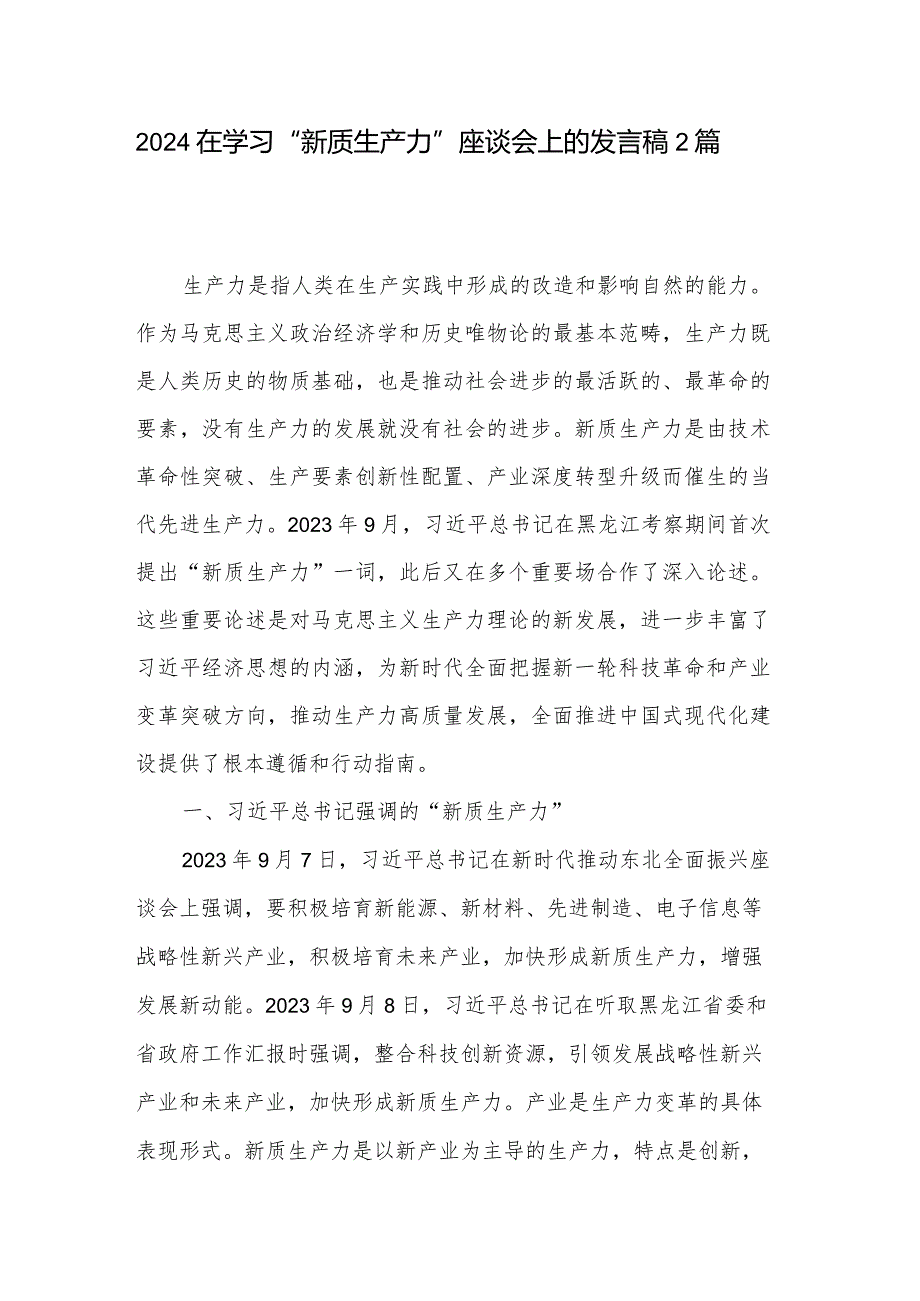 2024在学习“新质生产力”座谈会上的发言稿2篇

生产力是指人类在生产实践中形成的改造和影响自然的能力。作为马克思主义政治经济学和历史唯物论的最基本范畴，生产力既是人类历史的物质基础，也是推动社会进步的最活跃的、最革命的要素，没有生产力的发展就没有社会的进步。新质生产力是由技术革命性突破、生产要素创新性配置、产业深度转型升级而催生的当代先进生产力。2023年9月，习近平总书记在黑龙江考察期间首次提出“新质生产力”一词，此后又在多个重要场合作了深入论述。这些重要论述是对马克思主义生产力理论的新发展，进一步丰富了习近平经济思想的内涵，为新时代全面把握新一轮科技革命和产业变革突破方向，推动生产力高质量发展，全面推进中国式现代化建设提供了根本遵循和行动指南。

一、习近平总书记强调的“新质生产力”

2023年9月7日，习近平总书记在新时代推动东北全面振兴座谈会上强调，要积极培育新能源、新材料、先进制造、电子信息等战略性新兴产业，积极培育未来产业，加快形成新质生产力，增强发展新动能。2023年9月8日，习近平总书记在听取黑龙江省委和省政府工作汇报时强调，整合科技创新资源，引领发展战略性新兴产业和未来产业，加快形成新质生产力。产业是生产力变革的具体表现形式。新质生产力是以新产业为主导的生产力，特点是创新，